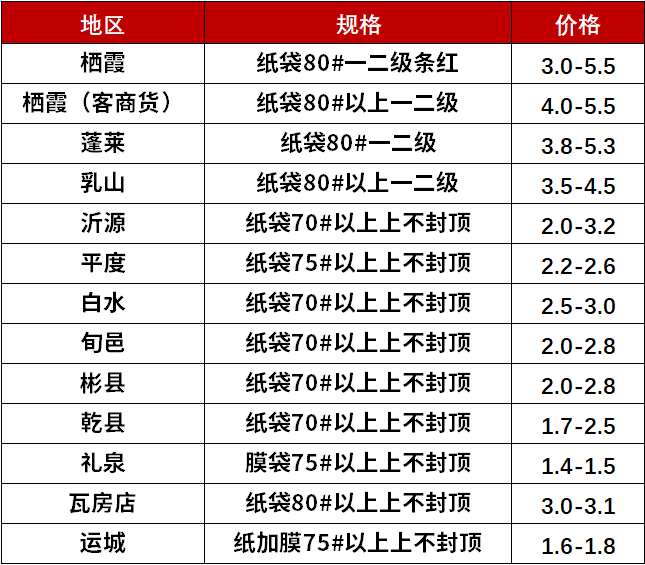 | 地区 | 规格 | 价格 |
|---|---|---|
| 栖霞 | 纸袋80#一二级条红 | 3.0-5.5 |
| 栖霞（客商货） | 纸袋80#以上一二级 | 4.0-5.5 |
| 蓬莱 | 纸袋80#一二级 | 3.8-5.3 |
| 乳山 | 纸袋80#以上一二级 | 3.5-4.5 |
| 沂源 | 纸袋70#以上上不封顶 | 2.0-3.2 |
| 平度 | 纸袋75#以上上不封顶 | 2.2-2.6 |
| 白水 | 纸袋70#以上上不封顶 | 2.5-3.0 |
| 旬邑 | 纸袋70#以上上不封顶 | 2.0-2.8 |
| 彬县 | 纸袋70#以上上不封顶 | 2.0-2.8 |
| 乾县 | 纸袋70#以上上不封顶 | 1.7-2.5 |
| 礼泉 | 膜袋75#以上上不封顶 | 1.4-1.5 |
| 瓦房店 | 纸袋80#以上上不封顶 | 3.0-3.1 |
| 运城 | 纸加膜75#以上上不封顶 | 1.6-1.8 |